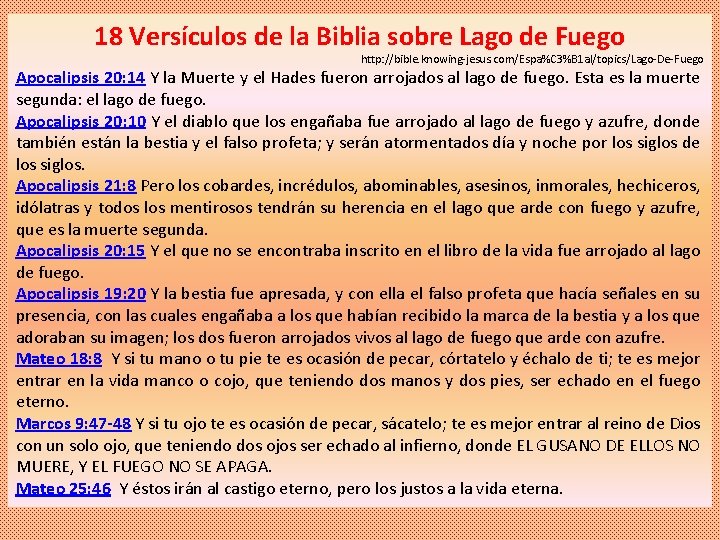 18 Versículos de la Biblia sobre Lago de Fuego

http://bible.knowing-jesus.com/Espa%C3%B1al/topics/Lago-De-Fuego

Apocalipsis 20:14 Y la Muerte y el Hades fueron arrojados al lago de fuego. Esta es la muerte segunda: el lago de fuego.

Apocalipsis 20:10 Y el diablo que los engañaba fue arrojado al lago de fuego y azufre, donde también están la bestia y el falso profeta; y serán atormentados día y noche por los siglos de los siglos.

Apocalipsis 21:8 Pero los cobardes, incrédulos, abominables, asesinos, inmorales, hechiceros, idólatras y todos los mentirosos tendrán su herencia en el lago que arde con fuego y azufre, que es la muerte segunda.

Apocalipsis 20:15 Y el que no se encontraba inscrito en el libro de la vida fue arrojado al lago de fuego.

Apocalipsis 19:20 Y la bestia fue apresada, y con ella el falso profeta que hacía señales en su presencia, con las cuales engañaba a los que habían recibido la marca de la bestia y a los que adoraban su imagen; los dos fueron arrojados vivos al lago de fuego que arde con azufre.

Mateo 18:8 Y si tu mano o tu pie te es ocasión de pecar, córtatelo y échalo de ti; te es mejor entrar en la vida manco o cojo, que teniendo dos manos y dos pies, ser echado en el fuego eterno.

Marcos 9:47-48 Y si tu ojo te es ocasión de pecar, sácatelo; te es mejor entrar al reino de Dios con un solo ojo, que teniendo dos ojos ser echado al infierno, donde EL GUSANO DE ELLOS NO MUERE, Y EL FUEGO NO SE APAGA.

Mateo 25:46 Y éstos irán al castigo eterno, pero los justos a la vida eterna.